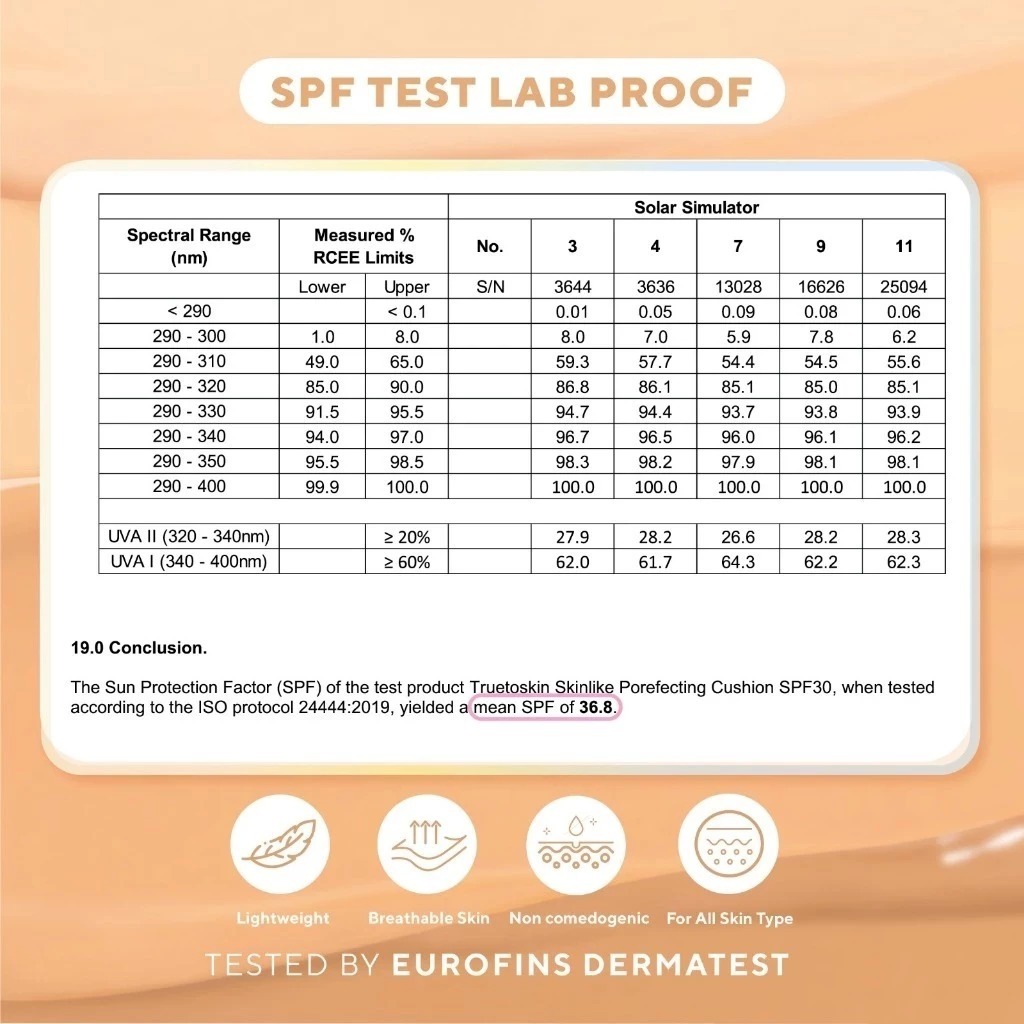 SPF TEST LAB PROOF

| | | | Solar Simulator | | | | | |
|---|---|---|---|---|---|---|---|---|
| Spectral Range (nm) | Measured % RCEE Limits | | No. | 3 | 4 | 7 | 9 | 11 |
| | Lower | Upper | S/N | 3644 | 3636 | 13028 | 16626 | 25094 |
| < 290 | | < 0.1 | | 0.01 | 0.05 | 0.09 | 0.08 | 0.06 |
| 290 - 300 | 1.0 | 8.0 | | 8.0 | 7.0 | 5.9 | 7.8 | 6.2 |
| 290 - 310 | 49.0 | 65.0 | | 59.3 | 57.7 | 54.4 | 54.5 | 55.6 |
| 290 - 320 | 85.0 | 90.0 | | 86.8 | 86.1 | 85.1 | 85.0 | 85.1 |
| 290 - 330 | 91.5 | 95.5 | | 94.7 | 94.4 | 93.7 | 93.8 | 93.9 |
| 290 - 340 | 94.0 | 97.0 | | 96.7 | 96.5 | 96.0 | 96.1 | 96.2 |
| 290 - 350 | 95.5 | 98.5 | | 98.3 | 98.2 | 97.9 | 98.1 | 98.1 |
| 290 - 400 | 99.9 | 100.0 | | 100.0 | 100.0 | 100.0 | 100.0 | 100.0 |
| | | | | | | | | |
| UVA II (320 - 340nm) | | ≥ 20% | | 27.9 | 28.2 | 26.6 | 28.2 | 28.3 |
| UVA I (340 - 400nm) | | ≥ 60% | | 62.0 | 61.7 | 64.3 | 62.2 | 62.3 |

19.0 Conclusion.

The Sun Protection Factor (SPF) of the test product Truetoskin Skinlike Porefecting Cushion SPF30, when tested according to the ISO protocol 24444:2019, yielded a mean SPF of 36.8.

Lightweight
Breathable Skin
Non comedogenic
For All Skin Type

TESTED BY EUROFINS DERMATEST